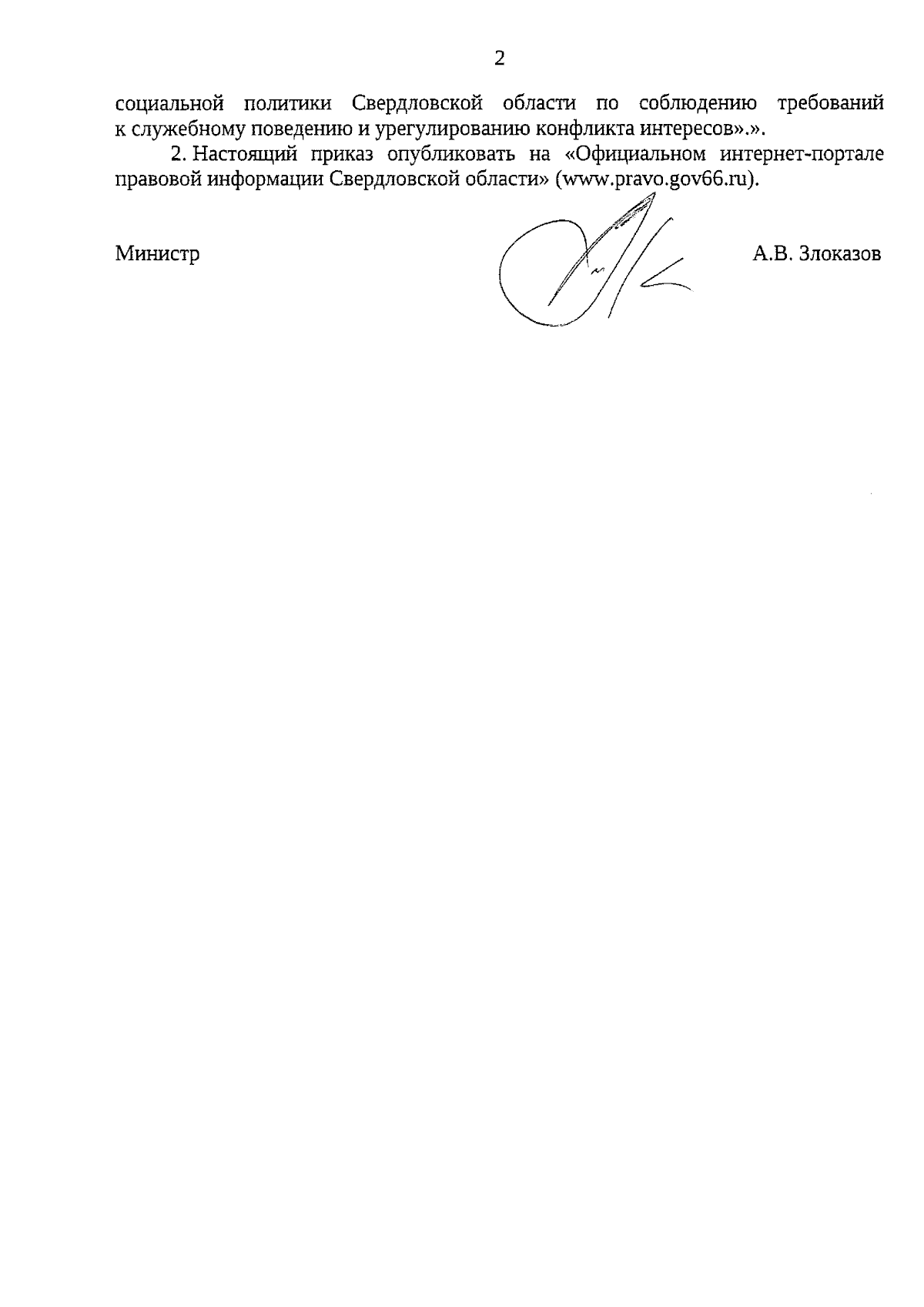 2

социальной политики Свердловской области по соблюдению требований к служебному поведению и урегулированию конфликта интересов».».

2. Настоящий приказ опубликовать на «Официальном интернет-портале правовой информации Свердловской области» (www.pravo.gov66.ru).

Министр

А.В. Злоказов